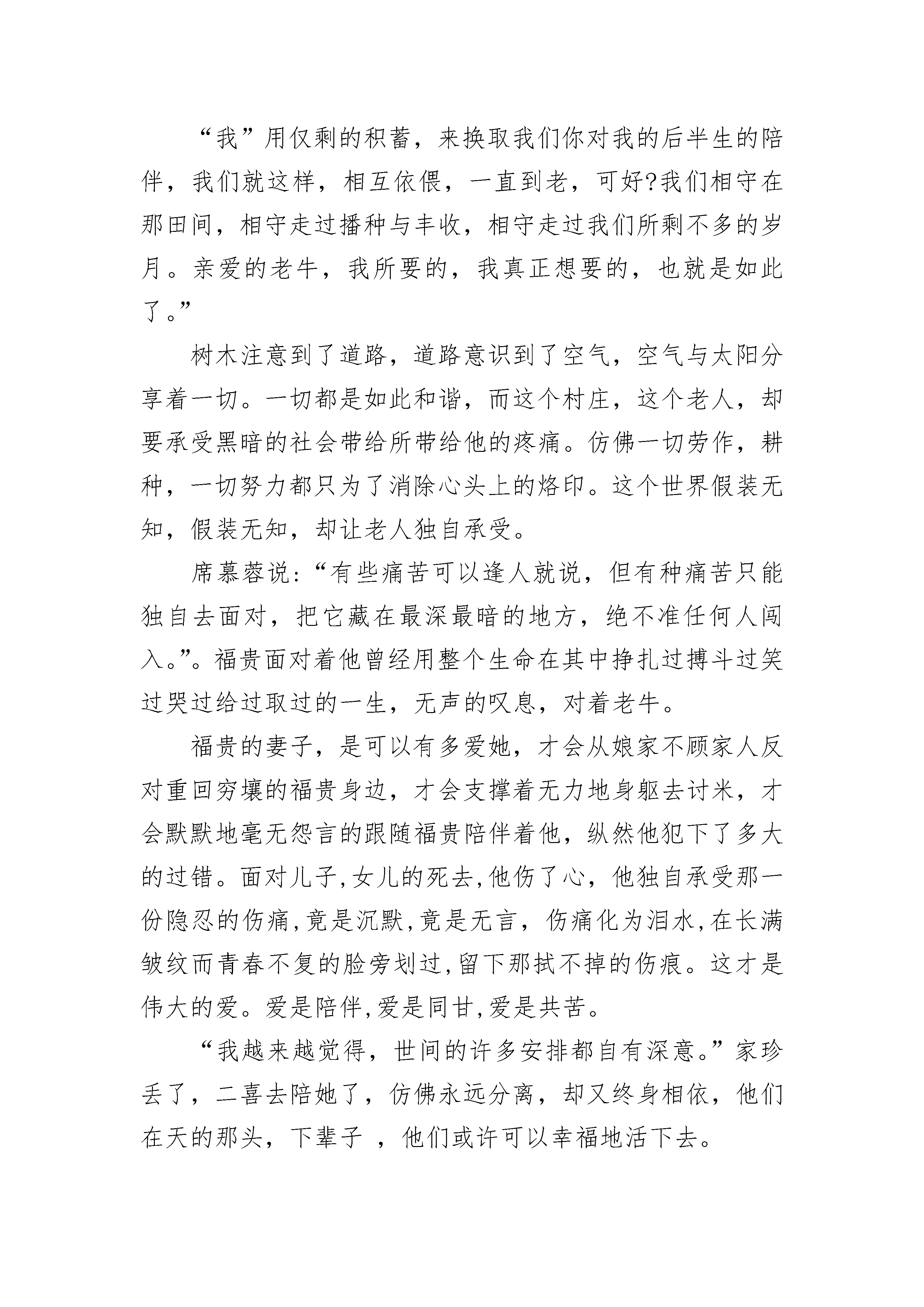 “我”用仅剩的积蓄，来换取我们你对我的后半生的陪伴，我们就这样，相互依偎，一直到老，可好?我们相守在那田间，相守走过播种与丰收，相守走过我们所剩不多的岁月。亲爱的老牛，我所要的，我真正想要的，也就是如此了。”

树木注意到了道路，道路意识到了空气，空气与太阳分享着一切。一切都是如此和谐，而这个村庄，这个老人，却要承受黑暗的社会带给所带给他的疼痛。仿佛一切劳作，耕种，一切努力都只为了消除心头上的烙印。这个世界假装无知，假装无知，却让老人独自承受。

席慕蓉说:“有些痛苦可以逢人就说，但有种痛苦只能独自去面对，把它藏在最深最暗的地方，绝不准任何人闯入。”。福贵面对着他曾经用整个生命在其中挣扎过搏斗过笑过哭过给过取过的一生，无声的叹息，对着老牛。

福贵的妻子，是可以有多爱她，才会从娘家不顾家人反对重回穷壤的福贵身边，才会支撑着无力地身躯去讨米，才会默默地毫无怨言的跟随福贵陪伴着他，纵然他犯下了多大的过错。面对儿子,女儿的死去,他伤了心，他独自承受那一份隐忍的伤痛,竟是沉默,竟是无言，伤痛化为泪水,在长满皱纹而青春不复的脸旁划过,留下那拭不掉的伤痕。这才是伟大的爱。爱是陪伴,爱是同甘,爱是共苦。

“我越来越觉得，世间的许多安排都自有深意。”家珍丢了，二喜去陪她了，仿佛永远分离，却又终身相依，他们在天的那头，下辈子 ，他们或许可以幸福地活下去。